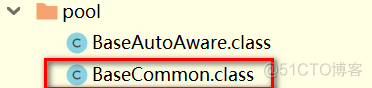 pool
C BaseAutoAware.class
C BaseCommon.class
@51CTO博客